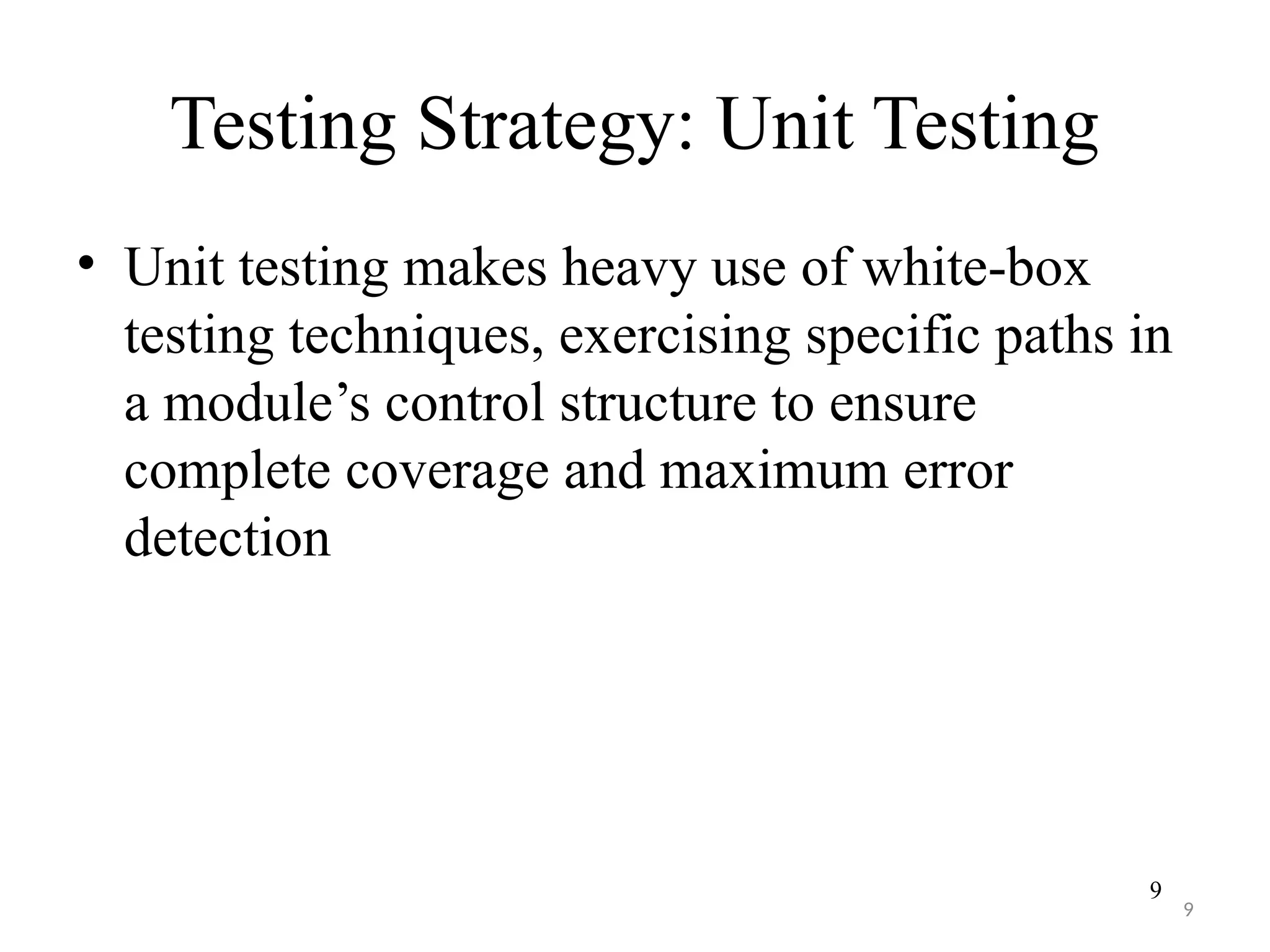 Testing Strategy: Unit Testing

• Unit testing makes heavy use of white-box testing techniques, exercising specific paths in a module's control structure to ensure complete coverage and maximum error detection

9

9